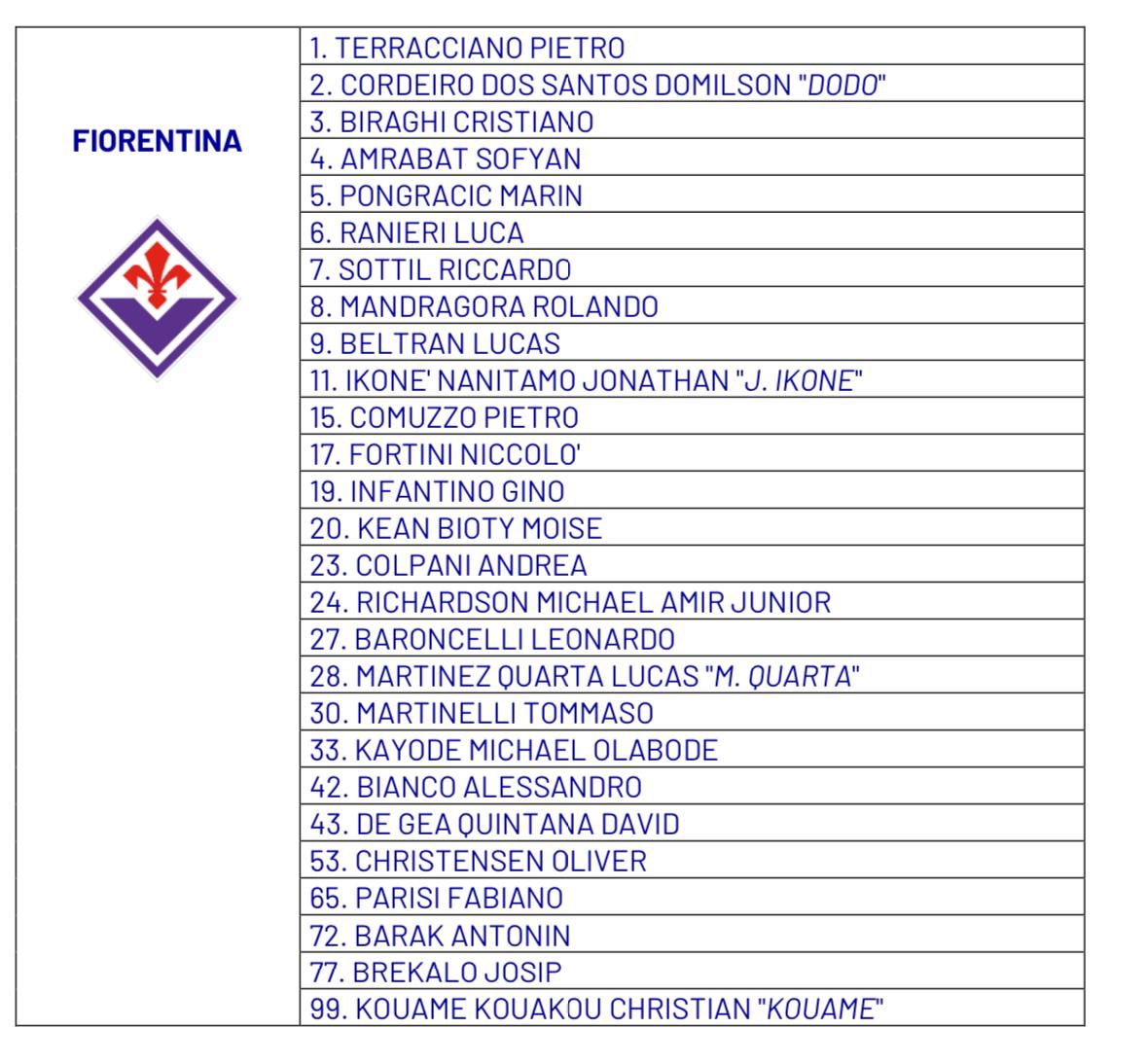 | FIORENTINA | 1. TERRACCIANO PIETRO |
|---|---|
| | 2. CORDEIRO DOS SANTOS DOMILSON "DODO" |
| | 3. BIRAGHI CRISTIANO |
| | 4. AMRABAT SOFYAN |
| | 5. PONGRACIC MARIN |
| | 6. RANIERI LUCA |
| | 7. SOTTIL RICCARDO |
| | 8. MANDRAGORA ROLANDO |
| | 9. BELTRAN LUCAS |
| | 11. IKONE' NANITAMO JONATHAN "J. IKONE" |
| | 15. COMUZZO PIETRO |
| | 17. FORTINI NICCOLO' |
| | 19. INFANTINO GINO |
| | 20. KEAN BIOTY MOISE |
| | 23. COLPANI ANDREA |
| | 24. RICHARDSON MICHAEL AMIR JUNIOR |
| | 27. BARONCELLI LEONARDO |
| | 28. MARTINEZ QUARTA LUCAS "M. QUARTA" |
| | 30. MARTINELLI TOMMASO |
| | 33. KAYODE MICHAEL OLABODE |
| | 42. BIANCO ALESSANDRO |
| | 43. DE GEA QUINTANA DAVID |
| | 53. CHRISTENSEN OLIVER |
| | 65. PARISI FABIANO |
| | 72. BARAK ANTONIN |
| | 77. BREKALO JOSIP |
| | 99. KOUAME KOUAKOU CHRISTIAN "KOUAME" |